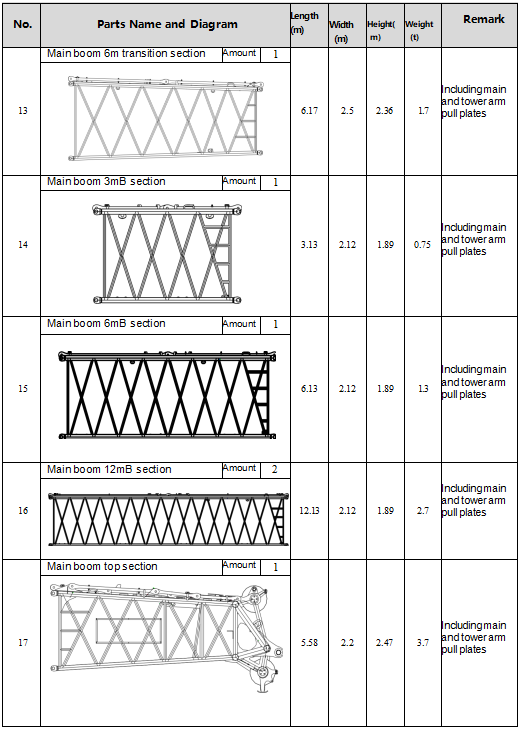 | No. | Parts Name and Diagram | Length (m) | Width (m) | Height(m) | Weight (t) | Remark |
|---|---|---|---|---|---|---|
| 13 | Main boom 6m transition section Amount 1 | 6.17 | 2.5 | 2.36 | 1.7 | Including main and tower arm pull plates |
| 14 | Main boom 3mB section Amount 1 | 3.13 | 2.12 | 1.89 | 0.75 | Including main and tower arm pull plates |
| 15 | Main boom 6mB section Amount 1 | 6.13 | 2.12 | 1.89 | 1.3 | Including main and tower arm pull plates |
| 16 | Main boom 12mB section Amount 2 | 12.13 | 2.12 | 1.89 | 2.7 | Including main and tower arm pull plates |
| 17 | Main boom top section Amount 1 | 5.58 | 2.2 | 2.47 | 3.7 | Including main and tower arm pull plates |